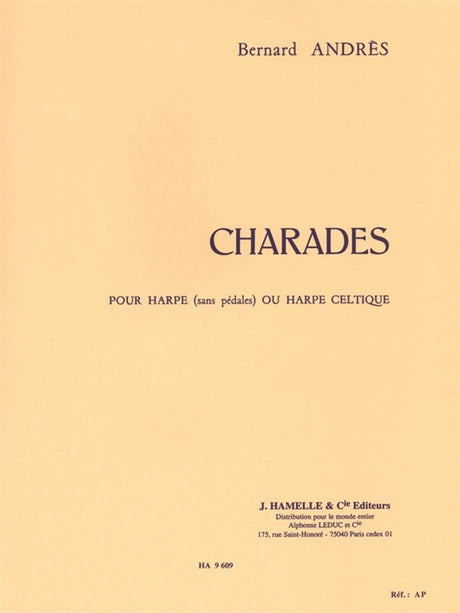 Bernard ANDRÈS

CHARADES

POUR HARPE (sans pédales) OU HARPE CELTIQUE

J. HAMELLE & Cie Editeurs
Distribution pour le monde entier
Alphonse LEDUC et Cie
175, rue Saint-Honoré - 75040 Paris cedex 01

HA 9 609

Réf.: AP